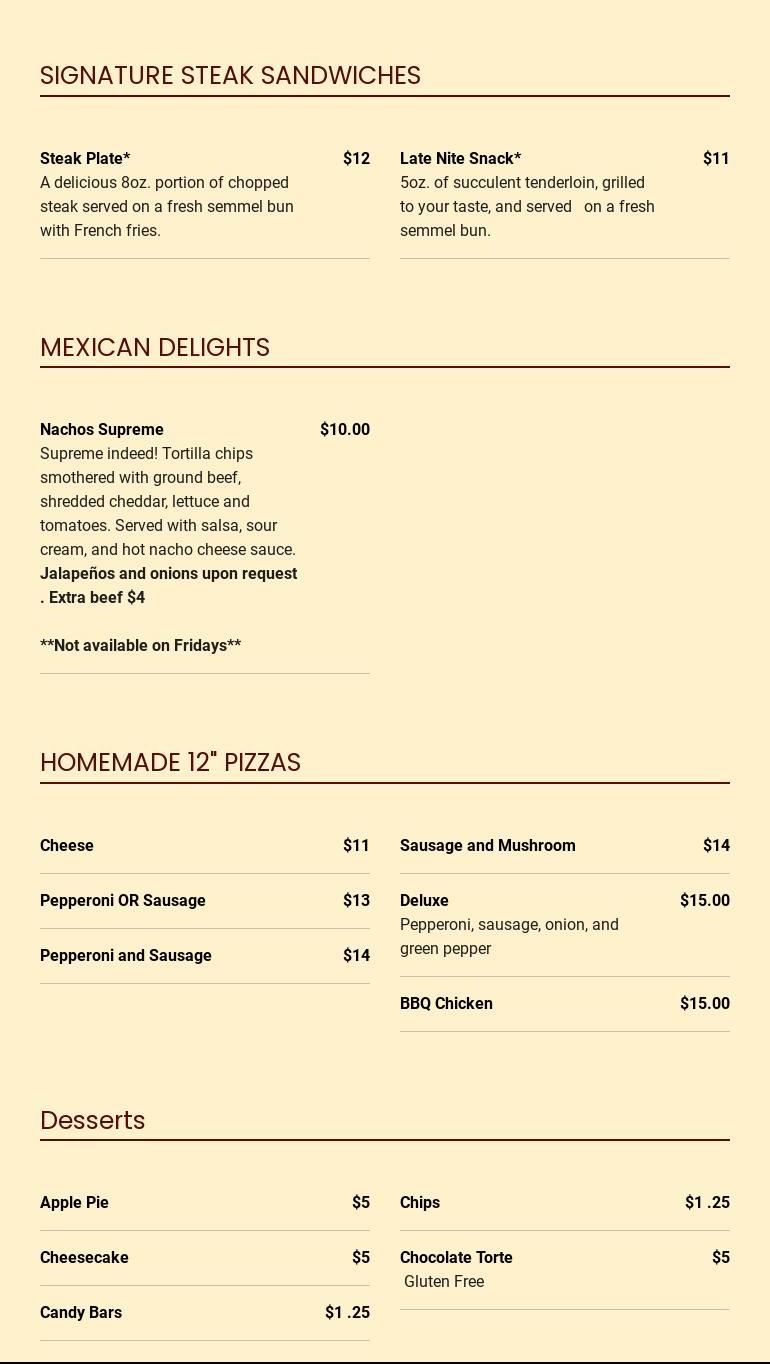 SIGNATURE STEAK SANDWICHES

Steak Plate* $12
A delicious 8oz. portion of chopped steak served on a fresh semmel bun with French fries.

Late Nite Snack* $11
5oz. of succulent tenderloin, grilled to your taste, and served on a fresh semmel bun.

MEXICAN DELIGHTS

Nachos Supreme $10.00
Supreme indeed! Tortilla chips smothered with ground beef, shredded cheddar, lettuce and tomatoes. Served with salsa, sour cream, and hot nacho cheese sauce. Jalapeños and onions upon request . Extra beef $4

**Not available on Fridays**

HOMEMADE 12" PIZZAS

Cheese $11

Pepperoni OR Sausage $13

Pepperoni and Sausage $14

Sausage and Mushroom $14

Deluxe $15.00
Pepperoni, sausage, onion, and green pepper

BBQ Chicken $15.00

Desserts

Apple Pie $5

Cheesecake $5

Candy Bars $1 .25

Chips $1 .25

Chocolate Torte $5
Gluten Free